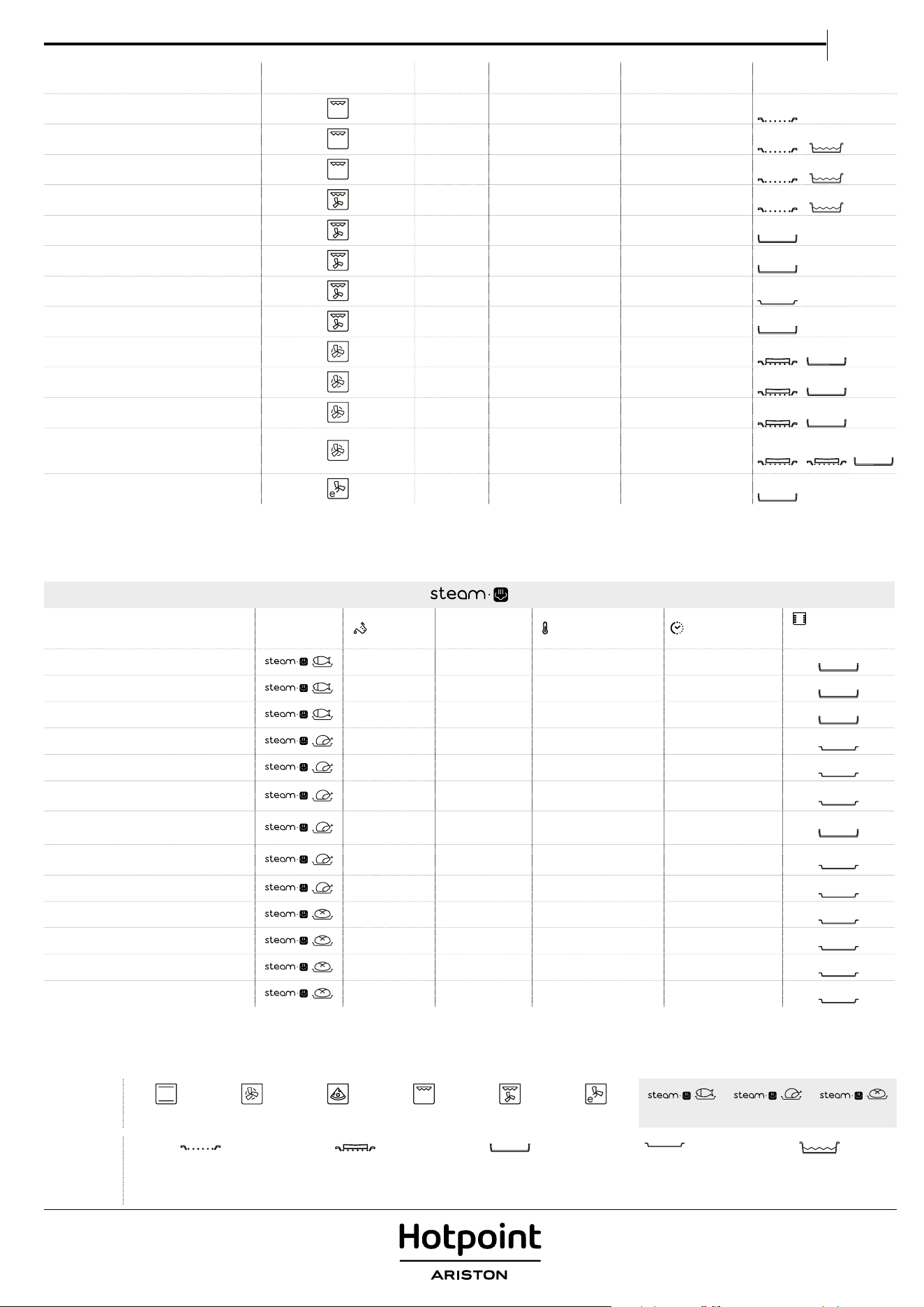 steam

steam

steam

steam

steam

steam

steam

steam

steam

steam

steam

steam

steam

steam

steam

steam

steam

Hotpoint
ARISTON